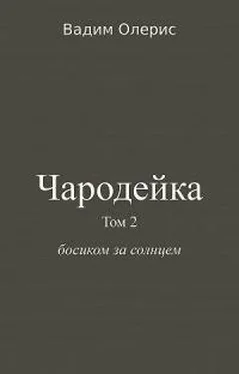 Вадим Олерис

Чародейка

Том 2

босиком за солнцем